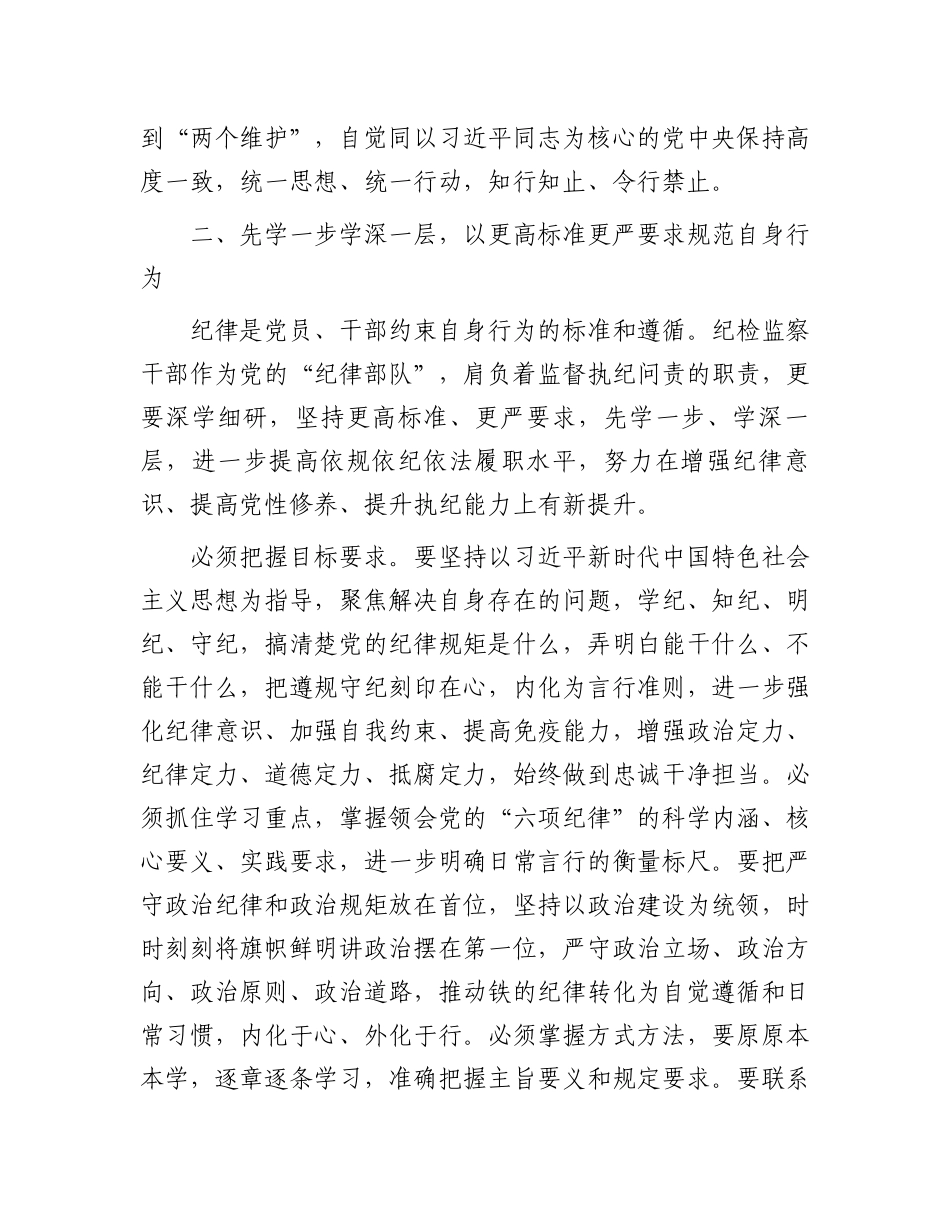 到“两个维护”，自觉同以习近平同志为核心的党中央保持高度一致，统一思想、统一行动，知行知止、令行禁止。

二、先学一步学深一层，以更高标准更严要求规范自身行为

纪律是党员、干部约束自身行为的标准和遵循。纪检监察干部作为党的“纪律部队”，肩负着监督执纪问责的职责，更要深学细研，坚持更高标准、更严要求，先学一步、学深一层，进一步提高依规依纪依法履职水平，努力在增强纪律意识、提高党性修养、提升执纪能力上有新提升。

必须把握目标要求。要坚持以习近平新时代中国特色社会主义思想为指导，聚焦解决自身存在的问题，学纪、知纪、明纪、守纪，搞清楚党的纪律规矩是什么，弄明白能干什么、不能干什么，把遵规守纪刻印在心，内化为言行准则，进一步强化纪律意识、加强自我约束、提高免疫能力，增强政治定力、纪律定力、道德定力、抵腐定力，始终做到忠诚干净担当。必须抓住学习重点，掌握领会党的“六项纪律”的科学内涵、核心要义、实践要求，进一步明确日常言行的衡量标尺。要把严守政治纪律和政治规矩放在首位，坚持以政治建设为统领，时时刻刻将旗帜鲜明讲政治摆在第一位，严守政治立场、政治方向、政治原则、政治道路，推动铁的纪律转化为自觉遵循和日常习惯，内化于心、外化于行。必须掌握方式方法，要原原本本学，逐章逐条学习，准确把握主旨要义和规定要求。要联系